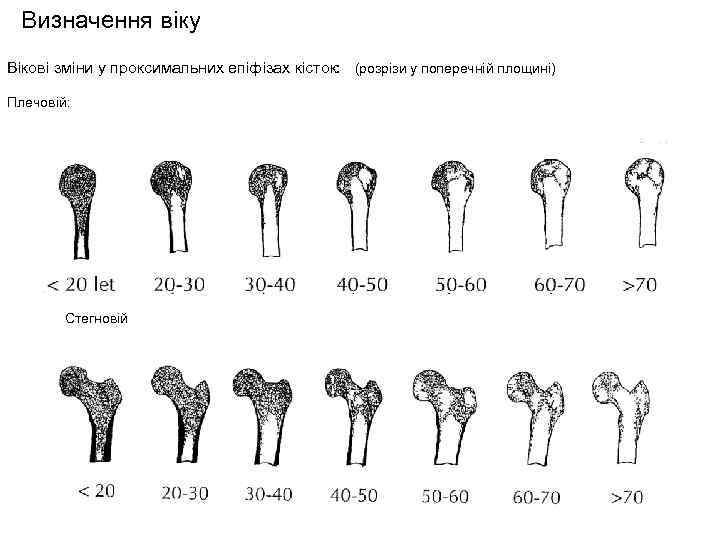 Визначення віку

Вікові зміни у проксимальних епіфізах кісток: (розрізи у поперечній площині)

Плечовій:

< 20 let
20-30
30-40
40-50
50-60
60-70
>70

Стегновій

< 20
20-30
30-40
40-50
50-60
60-70
>70